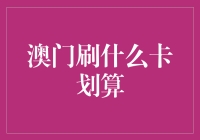 澳门刷什么卡划算